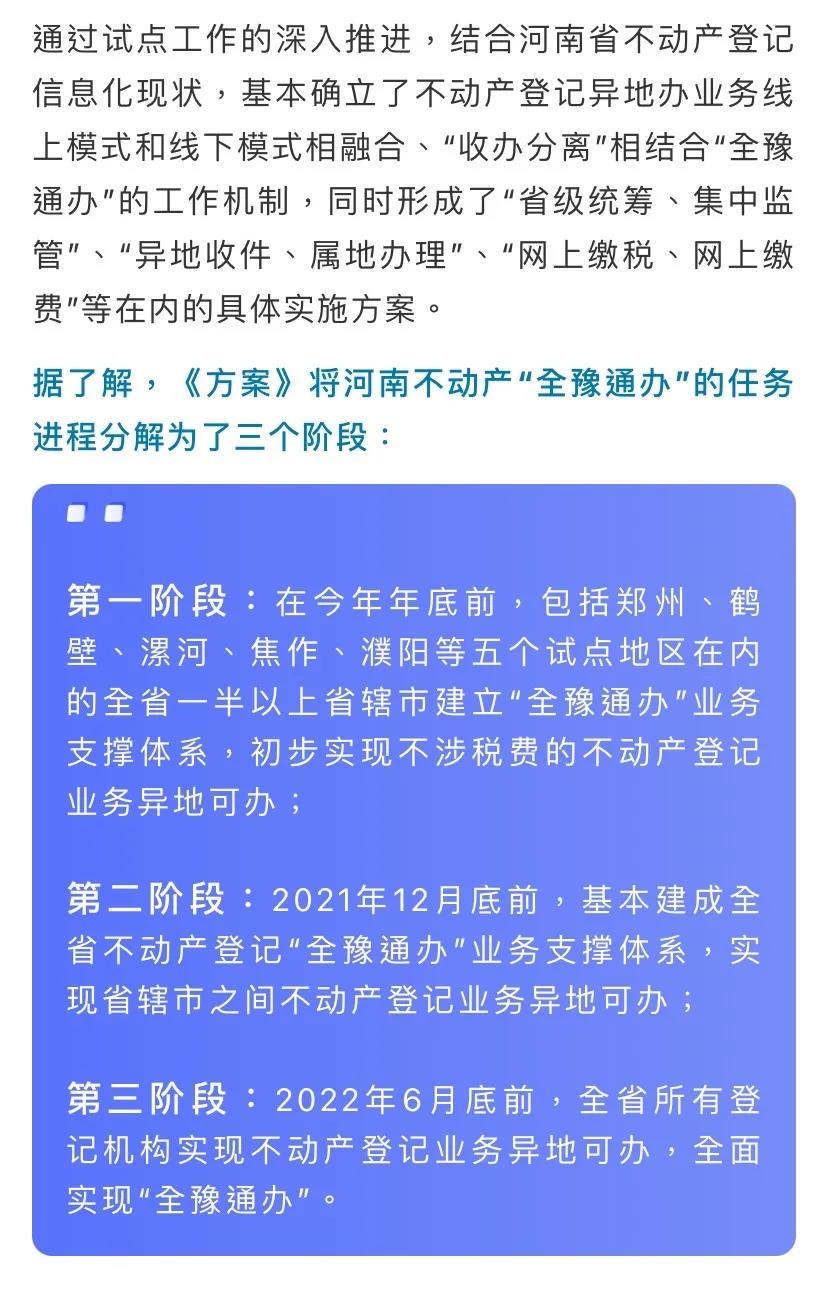 通过试点工作的深入推进，结合河南省不动产登记信息化现状，基本确立了不动产登记异地办业务线上模式和线下模式相融合、“收办分离”相结合“全豫通办”的工作机制，同时形成了“省级统筹、集中监管”、“异地收件、属地办理”、“网上缴税、网上缴费”等在内的具体实施方案。

据了解，《方案》将河南不动产“全豫通办”的任务进程分解为了三个阶段：

第一阶段：在今年年底前，包括郑州、鹤壁、漯河、焦作、濮阳等五个试点地区在内的全省一半以上省辖市建立“全豫通办”业务支撑体系，初步实现不涉税费的不动产登记业务异地可办；

第二阶段：2021年12月底前，基本建成全省不动产登记“全豫通办”业务支撑体系，实现省辖市之间不动产登记业务异地可办；

第三阶段：2022年6月底前，全省所有登记机构实现不动产登记业务异地可办，全面实现“全豫通办”。